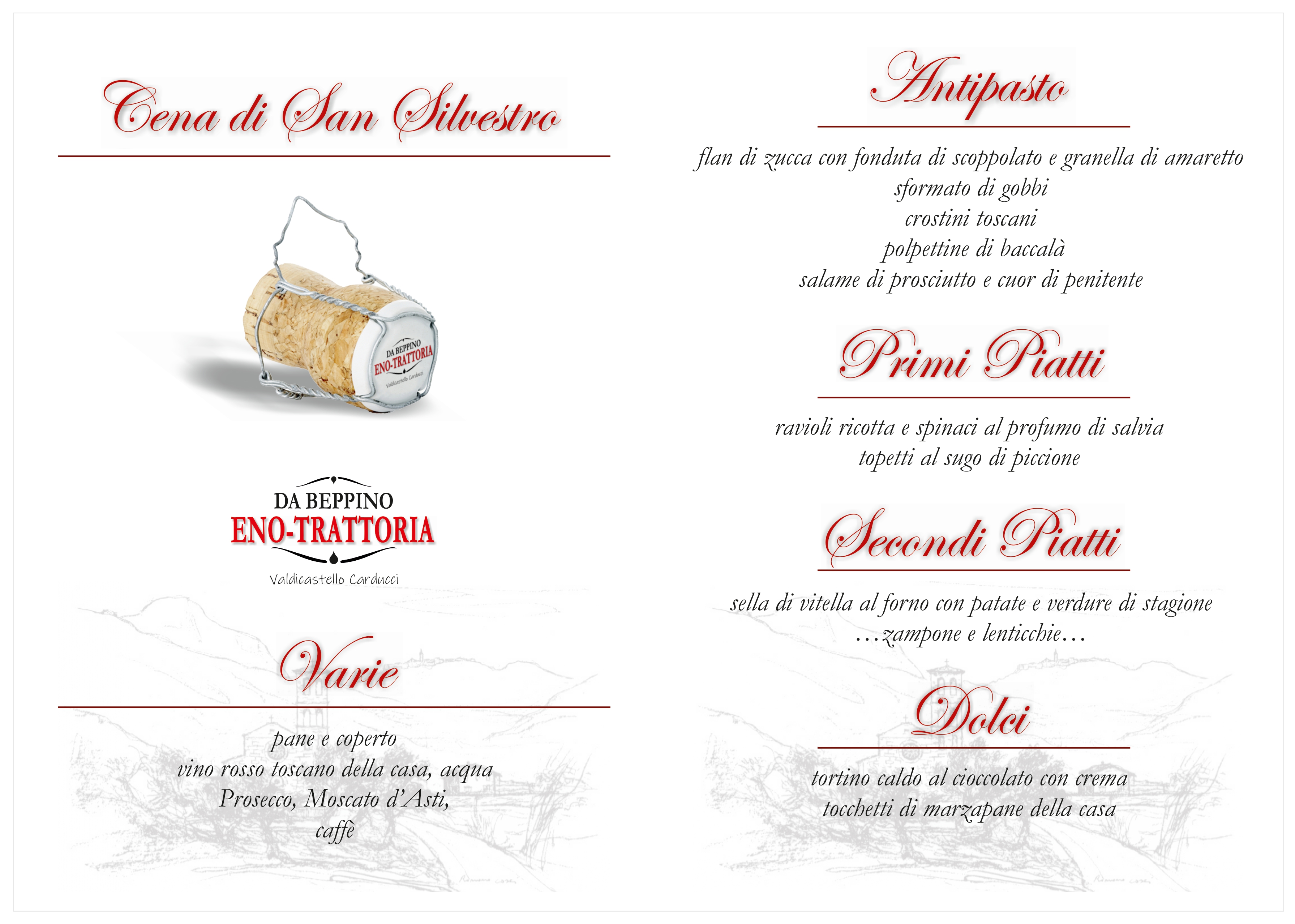 Cena di San Silvestro

DA BEPPINO
ENO-TRATTORIA
Valdicastello Carducci

DA BEPPINO
ENO-TRATTORIA
Valdicastello Carducci

Varie

pane e coperto
vino rosso toscano della casa, acqua
Prosecco, Moscato d'Asti,
caffè

Antipasto

flan di zucca con fonduta di scoppolato e granella di amaretto
sformato di gobbi
crostini toscani
polpettine di baccalà
salame di prosciutto e cuor di penitente

Primi Piatti

ravioli ricotta e spinaci al profumo di salvia
topetti al sugo di piccione

Secondi Piatti

sella di vitella al forno con patate e verdure di stagione
…zampone e lenticchie…

Dolci

tortino caldo al cioccolato con crema
tocchetti di marzapane della casa